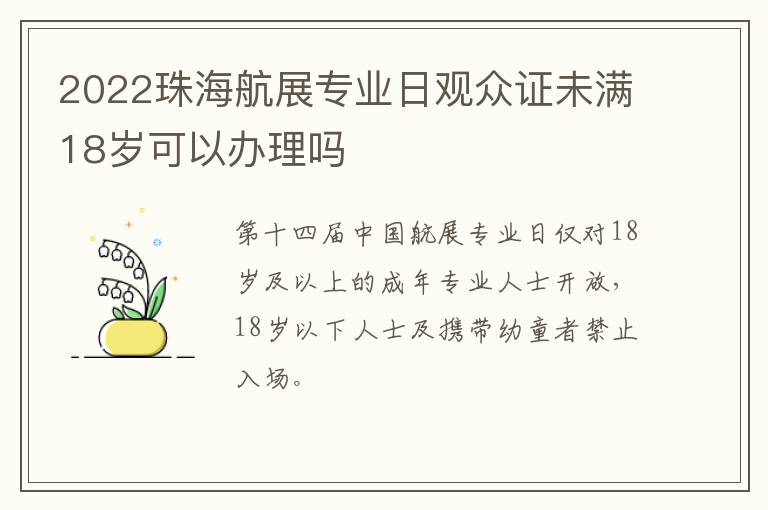 2022珠海航展专业日观众证未满18岁可以办理吗

第十四届中国航展专业日仅对18岁及以上的成年专业人士开放，18岁以下人士及携带幼童者禁止入场。